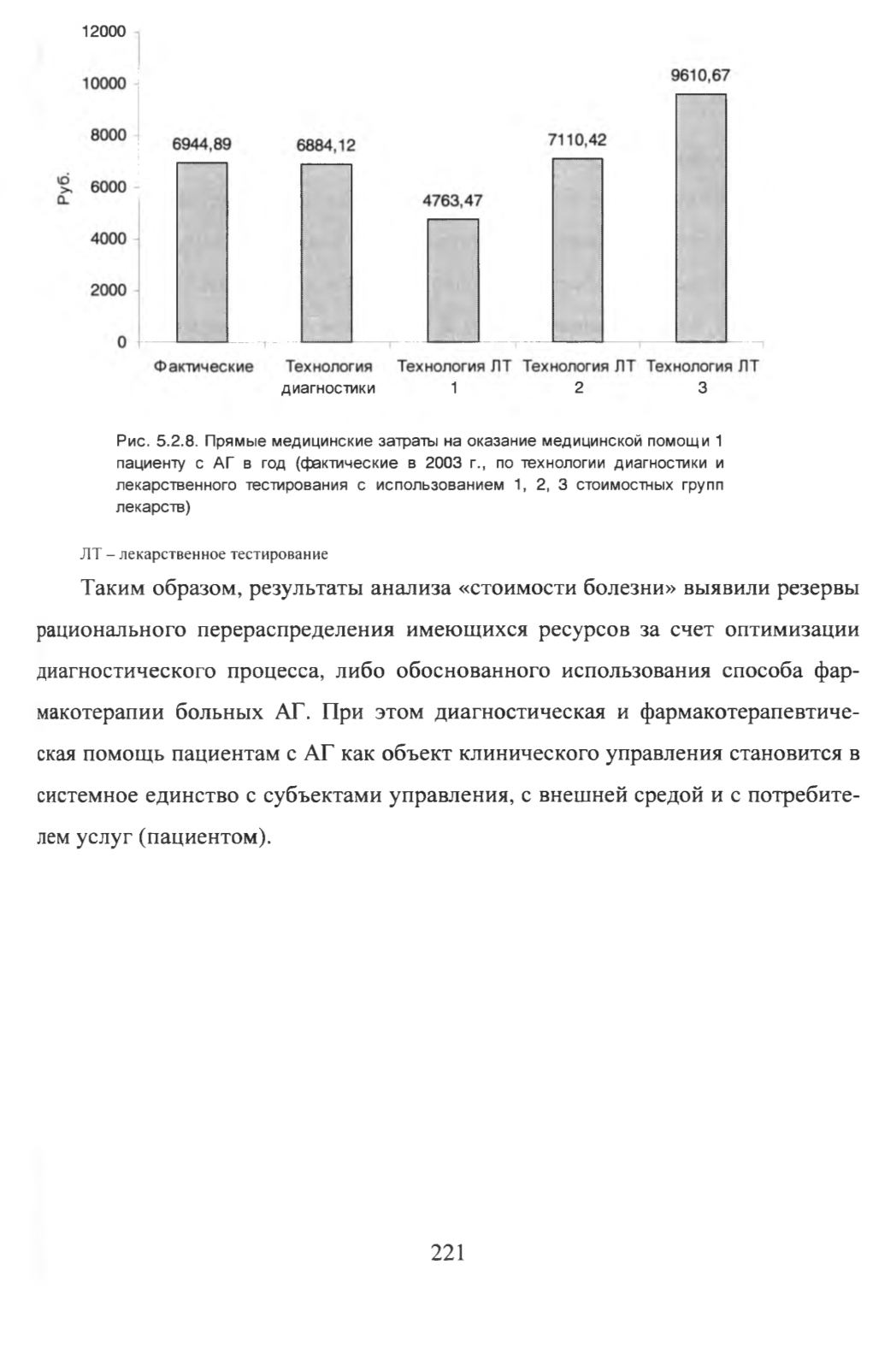 12000
10000
8000
6000
4000
2000
0
Руб.

6944,89
6884,12
4763,47
7110,42
9610,67

Фактические
Технология диагностики
Технология ЛТ 1
Технология ЛТ 2
Технология ЛТ 3

Рис. 5.2.8. Прямые медицинские затраты на оказание медицинской помощи 1 пациенту с АГ в год (фактические в 2003 г., по технологии диагностики и лекарственного тестирования с использованием 1, 2, 3 стоимостных групп лекарств)

ЛТ – лекарственное тестирование

Таким образом, результаты анализа «стоимости болезни» выявили резервы рационального перераспределения имеющихся ресурсов за счет оптимизации диагностического процесса, либо обоснованного использования способа фармакотерапии больных АГ. При этом диагностическая и фармакотерапевтическая помощь пациентам с АГ как объект клинического управления становится в системное единство с субъектами управления, с внешней средой и с потребителем услуг (пациентом).

221